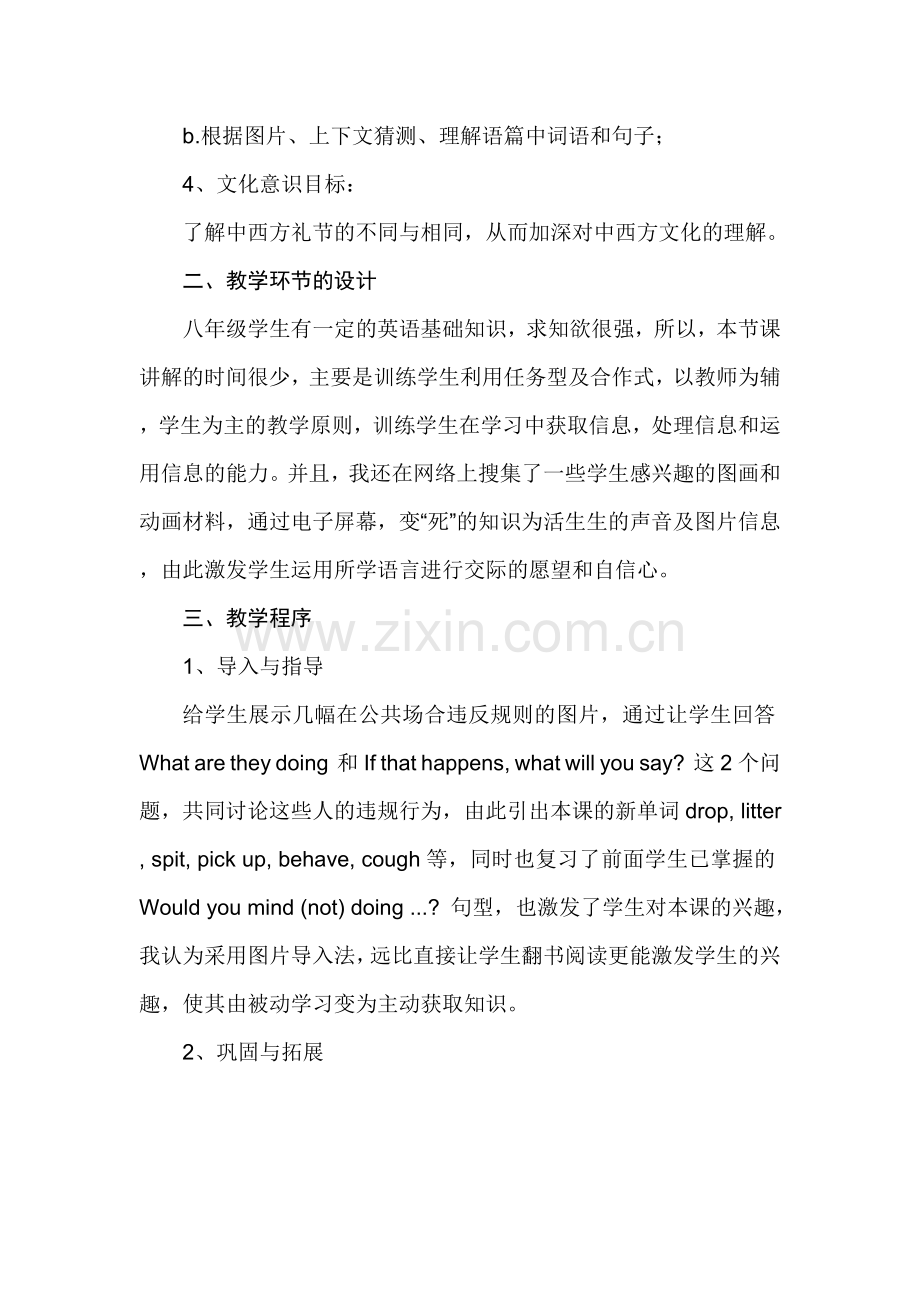 b.根据图片、上下文猜测、理解语篇中词语和句子；

4、文化意识目标：

了解中西方礼节的不同与相同，从而加深对中西方文化的理解。

二、教学环节的设计

八年级学生有一定的英语基础知识，求知欲很强，所以，本节课讲解的时间很少，主要是训练学生利用任务型及合作式，以教师为辅，学生为主的教学原则，训练学生在学习中获取信息，处理信息和运用信息的能力。并且，我还在网络上搜集了一些学生感兴趣的图画和动画材料，通过电子屏幕，变“死”的知识为活生生的声音及图片信息，由此激发学生运用所学语言进行交际的愿望和自信心。

三、教学程序

www.zixin.com.cn

1、导入与指导

给学生展示几幅在公共场合违反规则的图片，通过让学生回答 What are they doing 和 If that happens, what will you say? 这 2 个问题，共同讨论这些人的违规行为，由此引出本课的新单词 drop, litter, spit, pick up, behave, cough 等，同时也复习了前面学生已掌握的 Would you mind (not) doing ...? 句型，也激发了学生对本课的兴趣，我认为采用图片导入法，远比直接让学生翻书阅读更能激发学生的兴趣，使其由被动学习变为主动获取知识。

2、巩固与拓展